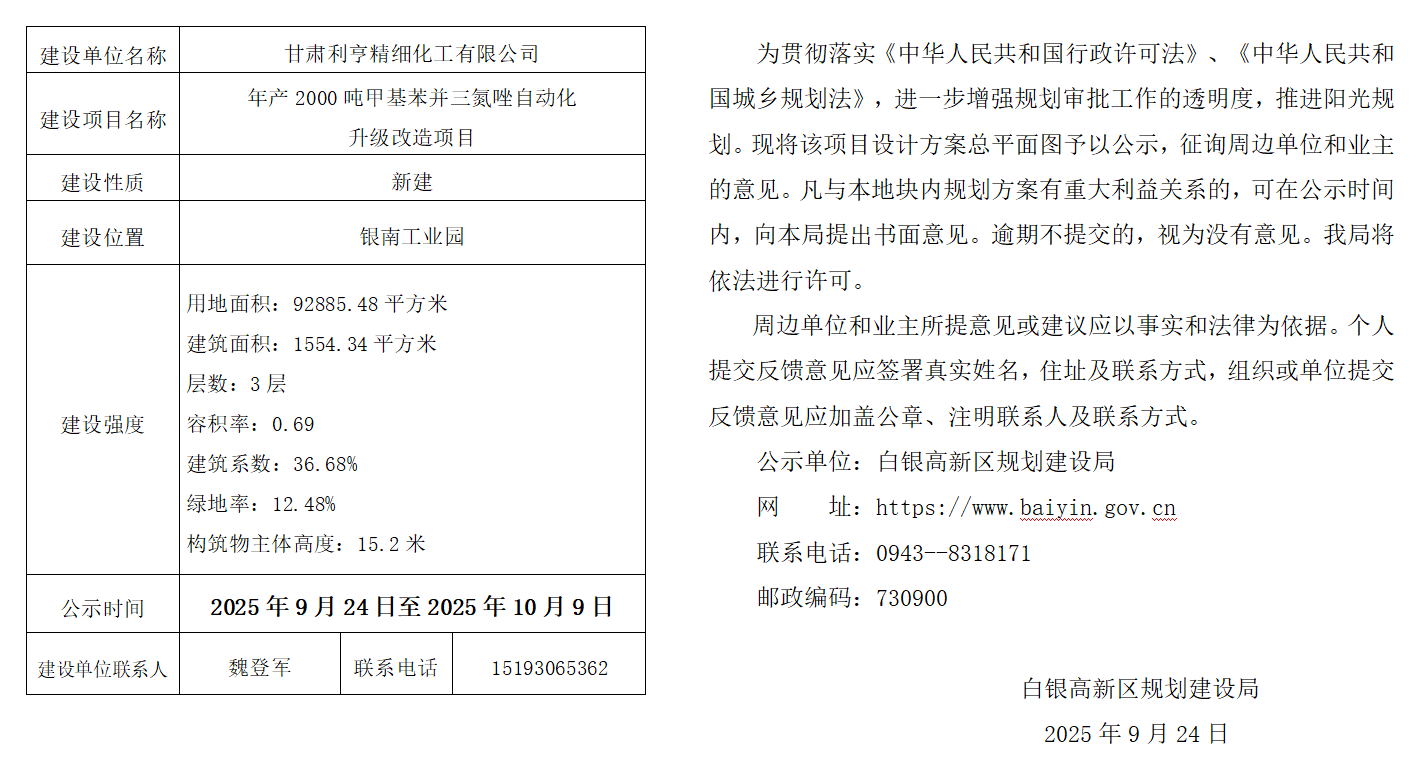 | 建设单位名称 | 甘肃利亨精细化工有限公司 | | |
|---|---|---|---|
| 建设项目名称 | 年产2000吨甲基苯并三氮唑自动化升级改造项目 | | |
| 建设性质 | 新建 | | |
| 建设位置 | 银南工业园 | | |
| 建设强度 | 用地面积：92885.48平方米 建筑面积：1554.34平方米 层数：3层 容积率：0.69 建筑系数：36.68% 绿地率：12.48% 构筑物主体高度：15.2米 | | |
| 公示时间 | 2025年9月24日至2025年10月9日 | | |
| 建设单位联系人 | 魏登军 | 联系电话 | 15193065362 |

为贯彻落实《中华人民共和国行政许可法》、《中华人民共和国城乡规划法》，进一步增强规划审批工作的透明度，推进阳光规划。现将该项目设计方案总平面图予以公示，征询周边单位和业主的意见。凡与本地块内规划方案有重大利益关系的，可在公示时间内，向本局提出书面意见。逾期不提交的，视为没有意见。我局将依法进行许可。

周边单位和业主所提意见或建议应以事实和法律为依据。个人提交反馈意见应签署真实姓名，住址及联系方式，组织或单位提交反馈意见应加盖公章、注明联系人及联系方式。

公示单位：白银高新区规划建设局

网 址：https://www.baiyin.gov.cn

联系电话：0943--8318171

邮政编码：730900

白银高新区规划建设局

2025年9月24日